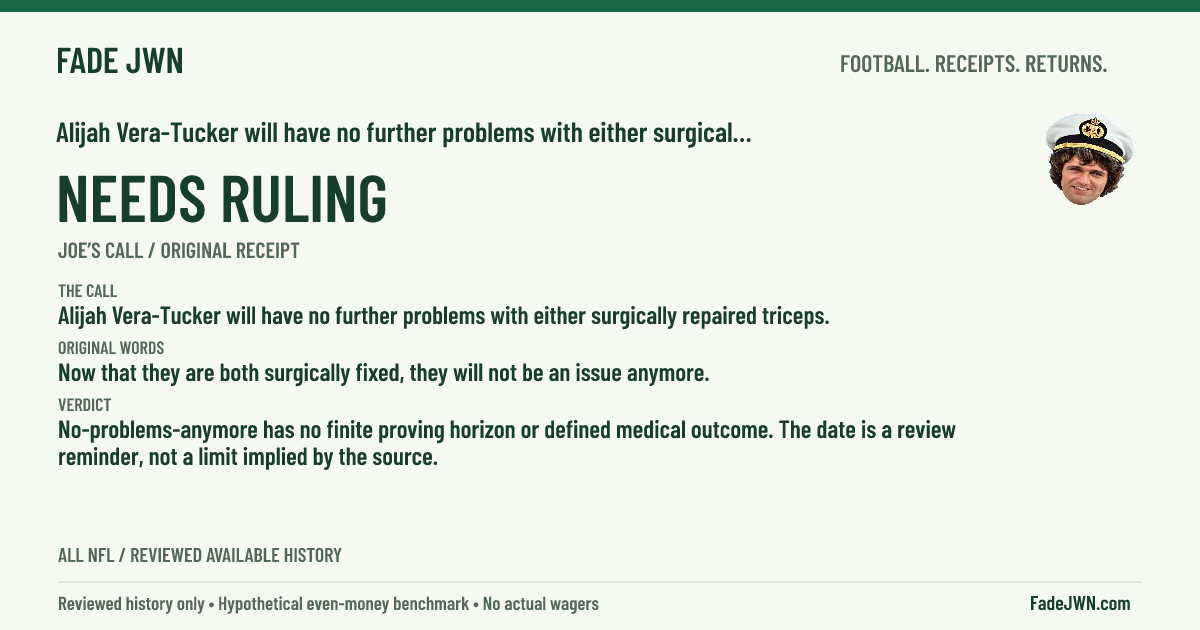 FADE JWN

FOOTBALL. RECEIPTS. RETURNS.

Alijah Vera-Tucker will have no further problems with either surgical...

NEEDS RULING

JOE'S CALL / ORIGINAL RECEIPT

THE CALL

Alijah Vera-Tucker will have no further problems with either surgically repaired triceps.

ORIGINAL WORDS

Now that they are both surgically fixed, they will not be an issue anymore.

VERDICT

No-problems-anymore has no finite proving horizon or defined medical outcome. The date is a review reminder, not a limit implied by the source.

ALL NFL / REVIEWED AVAILABLE HISTORY

Reviewed history only • Hypothetical even-money benchmark • No actual wagers

FadeJWN.com